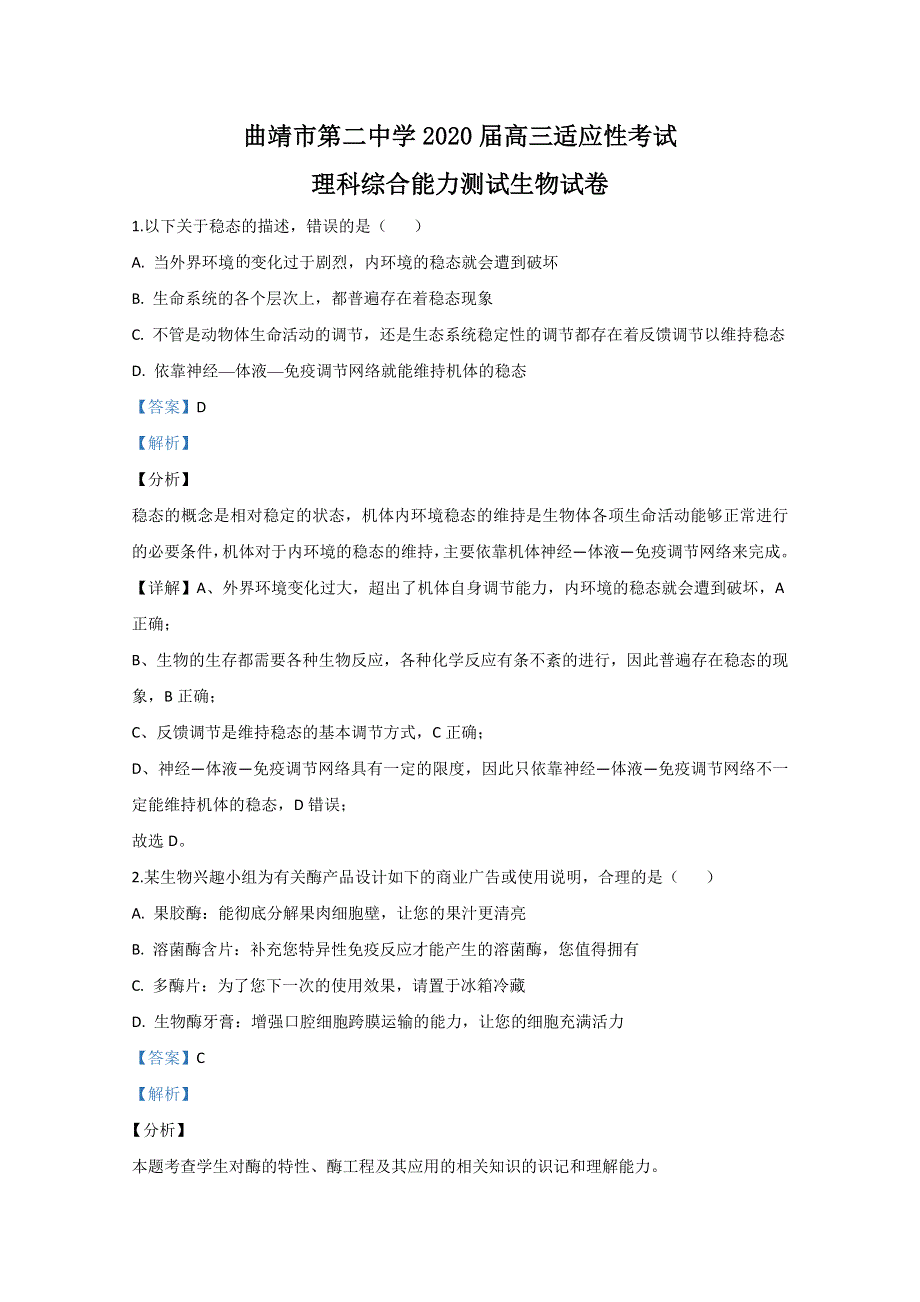 曲靖市第二中学 2020 届高三适应性考试

理科综合能力测试生物试卷

1.以下关于稳态的描述，错误的是（　　）

A. 当外界环境的变化过于剧烈，内环境的稳态就会遭到破坏

B. 生命系统的各个层次上，都普遍存在着稳态现象

C. 不管是动物体生命活动的调节，还是生态系统稳定性的调节都存在着反馈调节以维持稳态

D. 依靠神经—体液—免疫调节网络就能维持机体的稳态

【答案】D

【解析】

【分析】

稳态的概念是相对稳定的状态，机体内环境稳态的维持是生物体各项生命活动能够正常进行的必要条件，机体对于内环境的稳态的维持，主要依靠机体神经—体液—免疫调节网络来完成。

【详解】A、外界环境变化过大，超出了机体自身调节能力，内环境的稳态就会遭到破坏，A 正确；

B、生物的生存都需要各种生物反应，各种化学反应有条不紊的进行，因此普遍存在稳态的现象，B 正确；

C、反馈调节是维持稳态的基本调节方式，C 正确；

D、神经—体液—免疫调节网络具有一定的限度，因此只依靠神经—体液—免疫调节网络不一定能维持机体的稳态，D 错误；

故选 D。

2.某生物兴趣小组为有关酶产品设计如下的商业广告或使用说明，合理的是（　　）

A. 果胶酶：能彻底分解果肉细胞壁，让您的果汁更清亮

B. 溶菌酶含片：补充您特异性免疫反应才能产生的溶菌酶，您值得拥有

C. 多酶片：为了您下一次的使用效果，请置于冰箱冷藏

D. 生物酶牙膏：增强口腔细胞跨膜运输的能力，让您的细胞充满活力

【答案】C

【解析】

【分析】

本题考查学生对酶的特性、酶工程及其应用的相关知识的识记和理解能力。